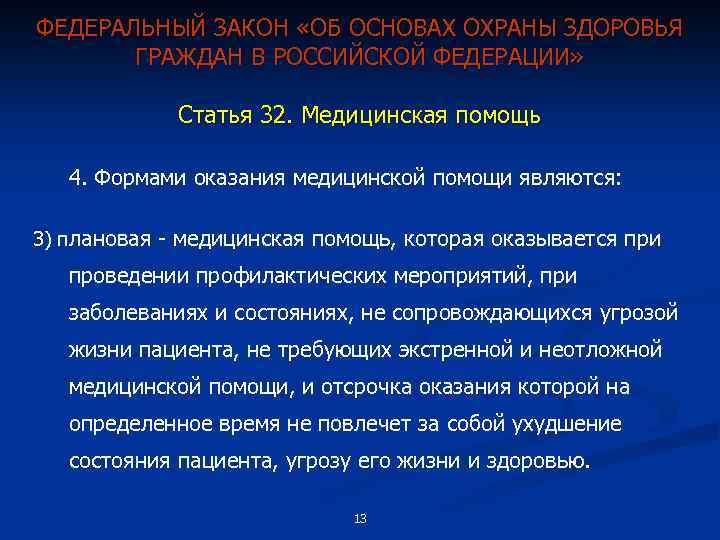 ФЕДЕРАЛЬНЫЙ ЗАКОН «ОБ ОСНОВАХ ОХРАНЫ ЗДОРОВЬЯ ГРАЖДАН В РОССИЙСКОЙ ФЕДЕРАЦИИ»

Статья 32. Медицинская помощь

4. Формами оказания медицинской помощи являются:

3) плановая - медицинская помощь, которая оказывается при проведении профилактических мероприятий, при заболеваниях и состояниях, не сопровождающихся угрозой жизни пациента, не требующих экстренной и неотложной медицинской помощи, и отсрочка оказания которой на определенное время не повлечет за собой ухудшение состояния пациента, угрозу его жизни и здоровью.

13